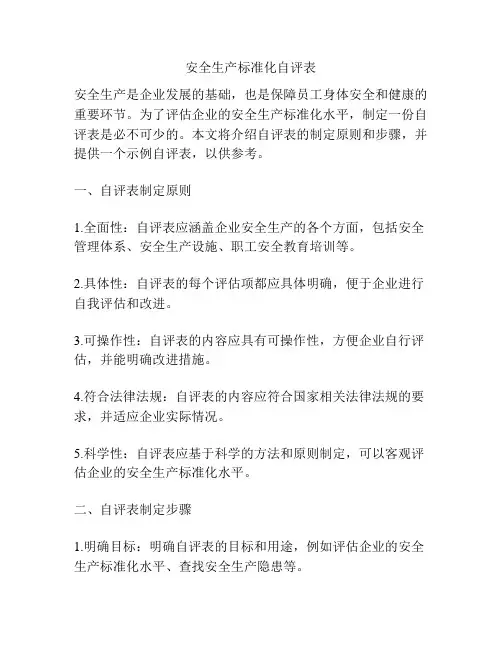 安全生产标准化自评表

安全生产是企业发展的基础，也是保障员工身体安全和健康的重要环节。为了评估企业的安全生产标准化水平，制定一份自评表是必不可少的。本文将介绍自评表的制定原则和步骤，并提供一个示例自评表，以供参考。

一、自评表制定原则

1.全面性：自评表应涵盖企业安全生产的各个方面，包括安全管理体系、安全生产设施、职工安全教育培训等。

2.具体性：自评表的每个评估项都应具体明确，便于企业进行自我评估和改进。

3.可操作性：自评表的内容应具有可操作性，方便企业自行评估，并能明确改进措施。

4.符合法律法规：自评表的内容应符合国家相关法律法规的要求，并适应企业实际情况。

5.科学性：自评表应基于科学的方法和原则制定，可以客观评估企业的安全生产标准化水平。

二、自评表制定步骤

1.明确目标：明确自评表的目标和用途，例如评估企业的安全生产标准化水平、查找安全生产隐患等。